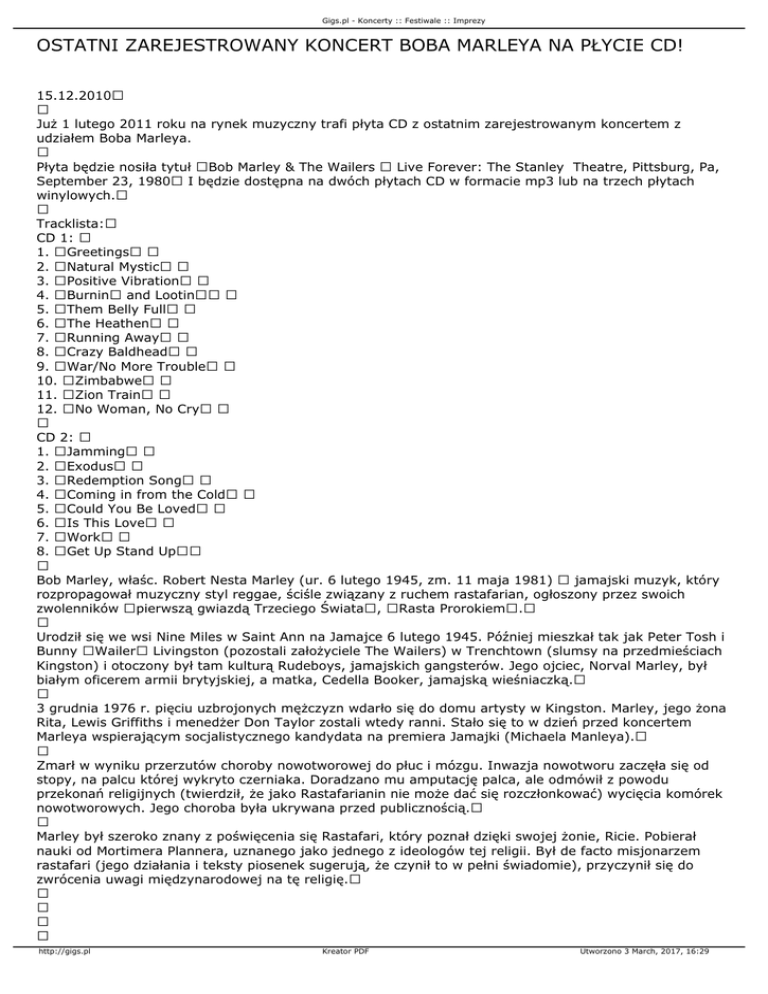 Gigs.pl - Koncerty :: Festiwale :: Imprezy

OSTATNI ZAREJESTROWANY KONCERT BOBA MARLEYA NA PŁYCIE CD!

15.12.2010□
□
Już 1 lutego 2011 roku na rynek muzyczny trafi płyta CD z ostatnim zarejestrowanym koncertem z udziałem Boba Marleya.
□
Płyta będzie nosiła tytuł □Bob Marley & The Wailers □ Live Forever: The Stanley Theatre, Pittsburg, Pa, September 23, 1980□ I będzie dostępna na dwóch płytach CD w formacie mp3 lub na trzech płytach winylowych.□
□
Tracklista:□
CD 1: □
1. □Greetings□ □
2. □Natural Mystic□ □
3. □Positive Vibration□ □
4. □Burnin□ and Lootin□□ □
5. □Them Belly Full□ □
6. □The Heathen□ □
7. □Running Away□ □
8. □Crazy Baldhead□ □
9. □War/No More Trouble□ □
10. □Zimbabwe□ □
11. □Zion Train□ □
12. □No Woman, No Cry□ □
□
CD 2: □
1. □Jamming□ □
2. □Exodus□ □
3. □Redemption Song□ □
4. □Coming in from the Cold□ □
5. □Could You Be Loved□ □
6. □Is This Love□ □
7. □Work□ □
8. □Get Up Stand Up□□
□
Bob Marley, właśc. Robert Nesta Marley (ur. 6 lutego 1945, zm. 11 maja 1981) □ jamajski muzyk, który rozpropagował muzyczny styl reggae, ściśle związany z ruchem rastafarian, ogłoszony przez swoich zwolenników □pierwszą gwiazdą Trzeciego Świata□, □Rasta Prorokiem□.□
□
Urodził się we wsi Nine Miles w Saint Ann na Jamajce 6 lutego 1945. Później mieszkał tak jak Peter Tosh i Bunny □Wailer□ Livingston (pozostali założyciele The Wailers) w Trenchtown (slumsy na przedmieściach Kingston) i otoczony był tam kulturą Rudeboys, jamajskich gangsterów. Jego ojciec, Norval Marley, był białym oficerem armii brytyjskiej, a matka, Cedella Booker, jamajską wieśniaczką.□
□
3 grudnia 1976 r. pięciu uzbrojonych mężczyzn wdarło się do domu artysty w Kingston. Marley, jego żona Rita, Lewis Griffiths i menedżer Don Taylor zostali wtedy ranni. Stało się to w dzień przed koncertem Marleya wspierającym socjalistycznego kandydata na premiera Jamajki (Michaela Manleya).□
□
Zmarł w wyniku przerzutów choroby nowotworowej do płuc i mózgu. Inwazja nowotworu zaczęła się od stopy, na palcu której wykryto czerniaka. Doradzano mu amputację palca, ale odmówił z powodu przekonań religijnych (twierdził, że jako Rastafarianin nie może dać się rozczłonkować) wycięcia komórek nowotworowych. Jego choroba była ukrywana przed publicznością.□
□
Marley był szeroko znany z poświęcenia się Rastafari, który poznał dzięki swojej żonie, Ricie. Pobierał nauki od Mortimera Plannera, uznanego jako jednego z ideologów tej religii. Był de facto misjonarzem rastafari (jego działania i teksty piosenek sugerują, że czynił to w pełni świadomie), przyczynił się do zwrócenia uwagi międzynarodowej na tę religię.□
□
□
□
□

http://gigs.pl Kreator PDF Utworzono 3 March, 2017, 16:29